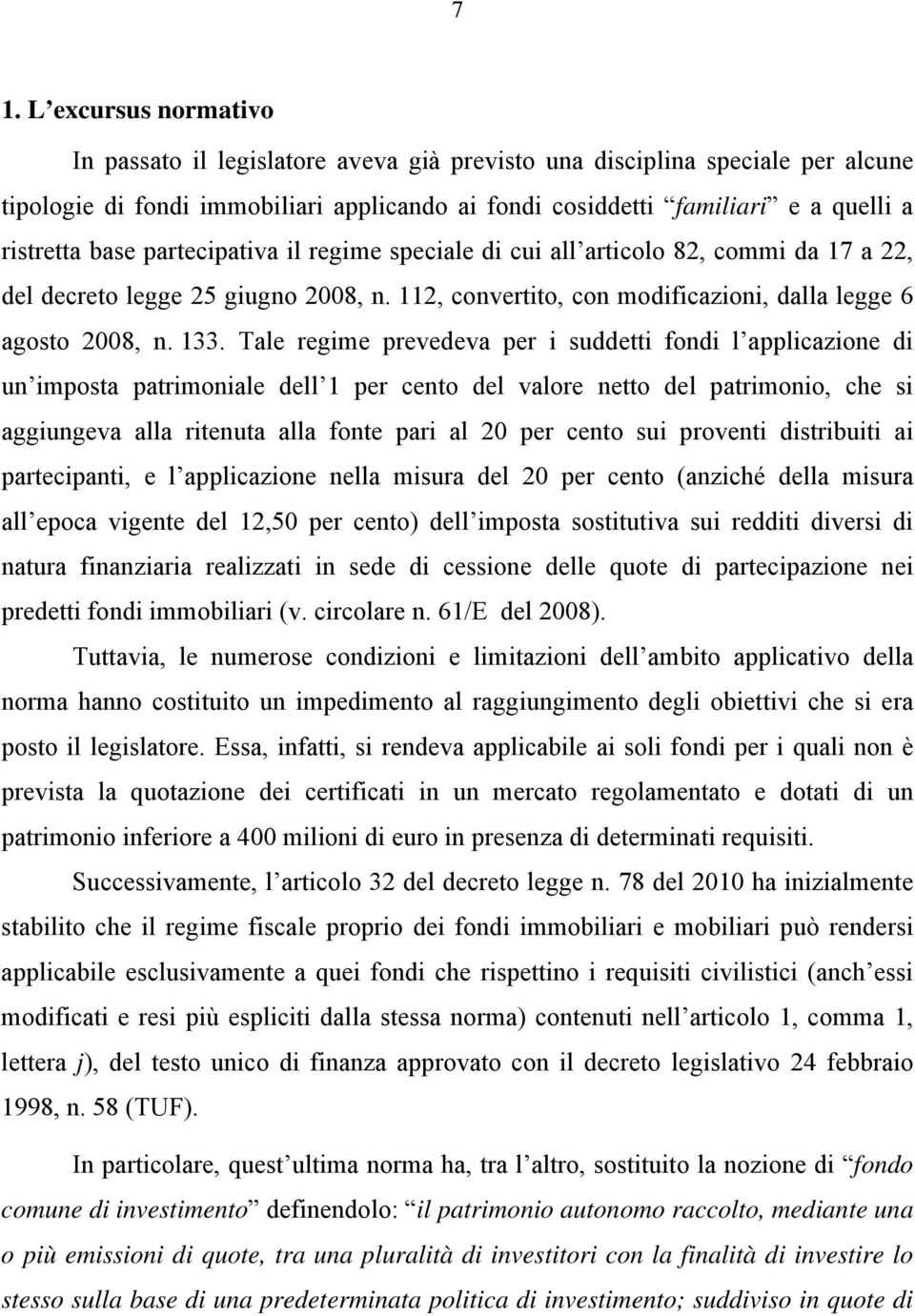 7

1. L’excursus normativo

In passato il legislatore aveva già previsto una disciplina speciale per alcune tipologie di fondi immobiliari applicando ai fondi cosiddetti “familiari” e a quelli a ristretta base partecipativa il regime speciale di cui all’articolo 82, commi da 17 a 22, del decreto legge 25 giugno 2008, n. 112, convertito, con modificazioni, dalla legge 6 agosto 2008, n. 133. Tale regime prevedeva per i suddetti fondi l’applicazione di un’imposta patrimoniale dell’1 per cento del valore netto del patrimonio, che si aggiungeva alla ritenuta alla fonte pari al 20 per cento sui proventi distribuiti ai partecipanti, e l’applicazione nella misura del 20 per cento (anziché della misura all’epoca vigente del 12,50 per cento) dell’imposta sostitutiva sui redditi diversi di natura finanziaria realizzati in sede di cessione delle quote di partecipazione nei predetti fondi immobiliari (v. circolare n. 61/E del 2008).

Tuttavia, le numerose condizioni e limitazioni dell’ambito applicativo della norma hanno costituito un impedimento al raggiungimento degli obiettivi che si era posto il legislatore. Essa, infatti, si rendeva applicabile ai soli fondi per i quali non è prevista la quotazione dei certificati in un mercato regolamentato e dotati di un patrimonio inferiore a 400 milioni di euro in presenza di determinati requisiti.

Successivamente, l’articolo 32 del decreto legge n. 78 del 2010 ha inizialmente stabilito che il regime fiscale proprio dei fondi immobiliari e mobiliari può rendersi applicabile esclusivamente a quei fondi che rispettino i requisiti civilistici (anch’essi modificati e resi più espliciti dalla stessa norma) contenuti nell’articolo 1, comma 1, lettera j), del testo unico di finanza approvato con il decreto legislativo 24 febbraio 1998, n. 58 (TUF).

In particolare, quest’ultima norma ha, tra l’altro, sostituito la nozione di “fondo comune di investimento” definendolo: “il patrimonio autonomo raccolto, mediante una o più emissioni di quote, tra una pluralità di investitori con la finalità di investire lo stesso sulla base di una predeterminata politica di investimento; suddiviso in quote di